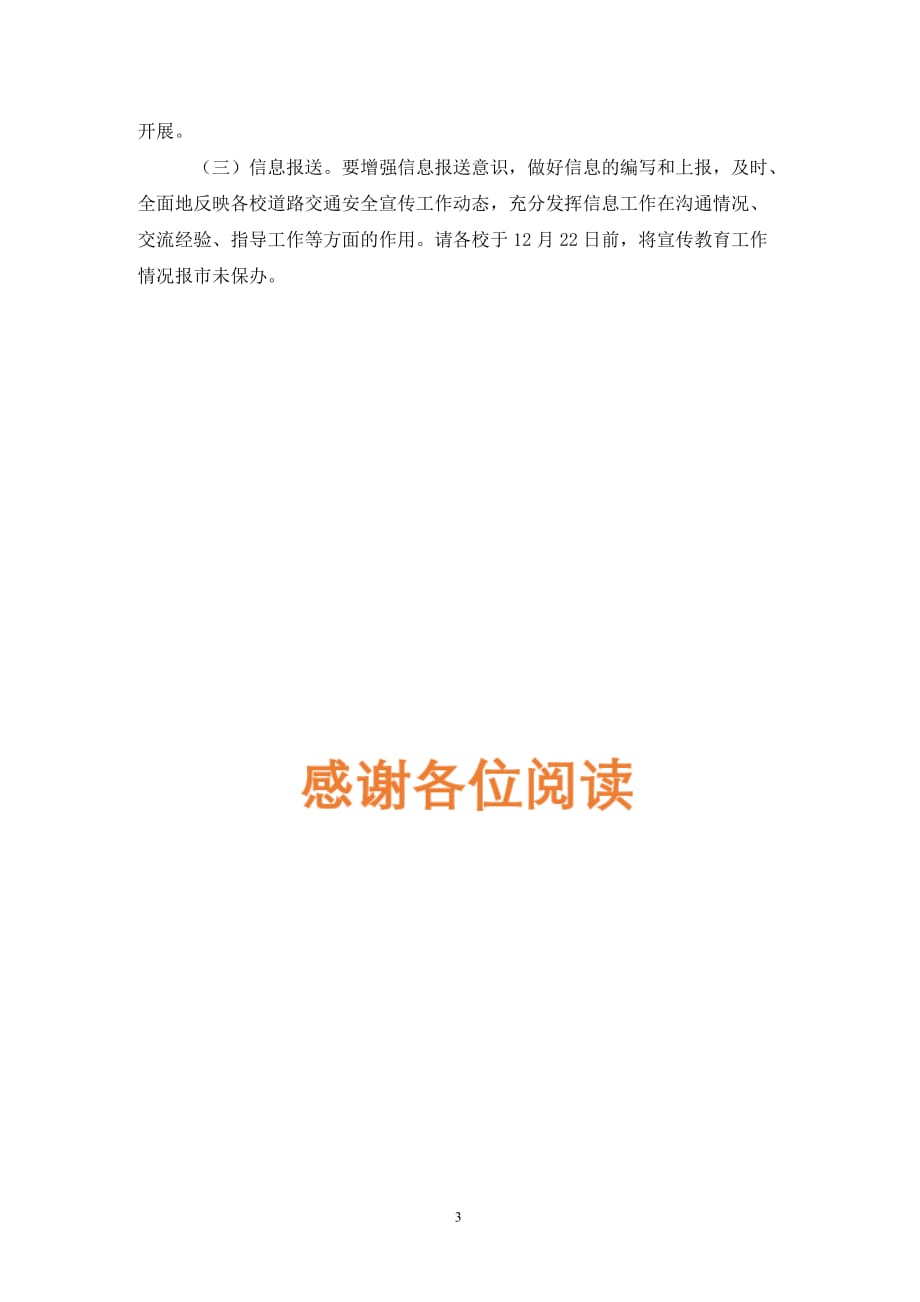 开展。

（三）信息报送。要增强信息报送意识，做好信息的编写和上报，及时、全面地反映各校道路交通安全宣传工作动态，充分发挥信息工作在沟通情况、交流经验、指导工作等方面的作用。请各校于 12 月 22 日前，将宣传教育工作情况报市未保办。

感谢各位阅读

3